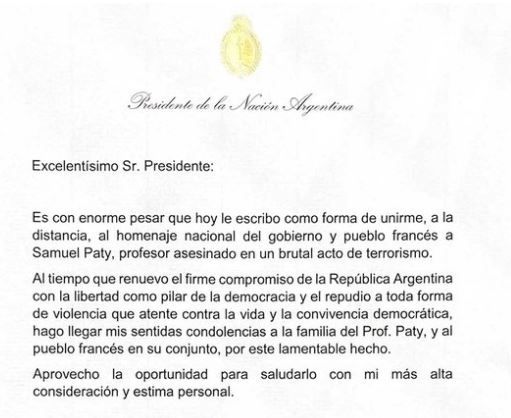 Presidente de la Nación Argentina

Excelentísimo Sr. Presidente:

Es con enorme pesar que hoy le escribo como forma de unirme, a la distancia, al homenaje nacional del gobierno y pueblo francés a Samuel Paty, profesor asesinado en un brutal acto de terrorismo.

Al tiempo que renuevo el firme compromiso de la República Argentina con la libertad como pilar de la democracia y el repudio a toda forma de violencia que atente contra la vida y la convivencia democrática, hago llegar mis sentidas condolencias a la familia del Prof. Paty, y al pueblo francés en su conjunto, por este lamentable hecho.

Aprovecho la oportunidad para saludarlo con mi más alta consideración y estima personal.